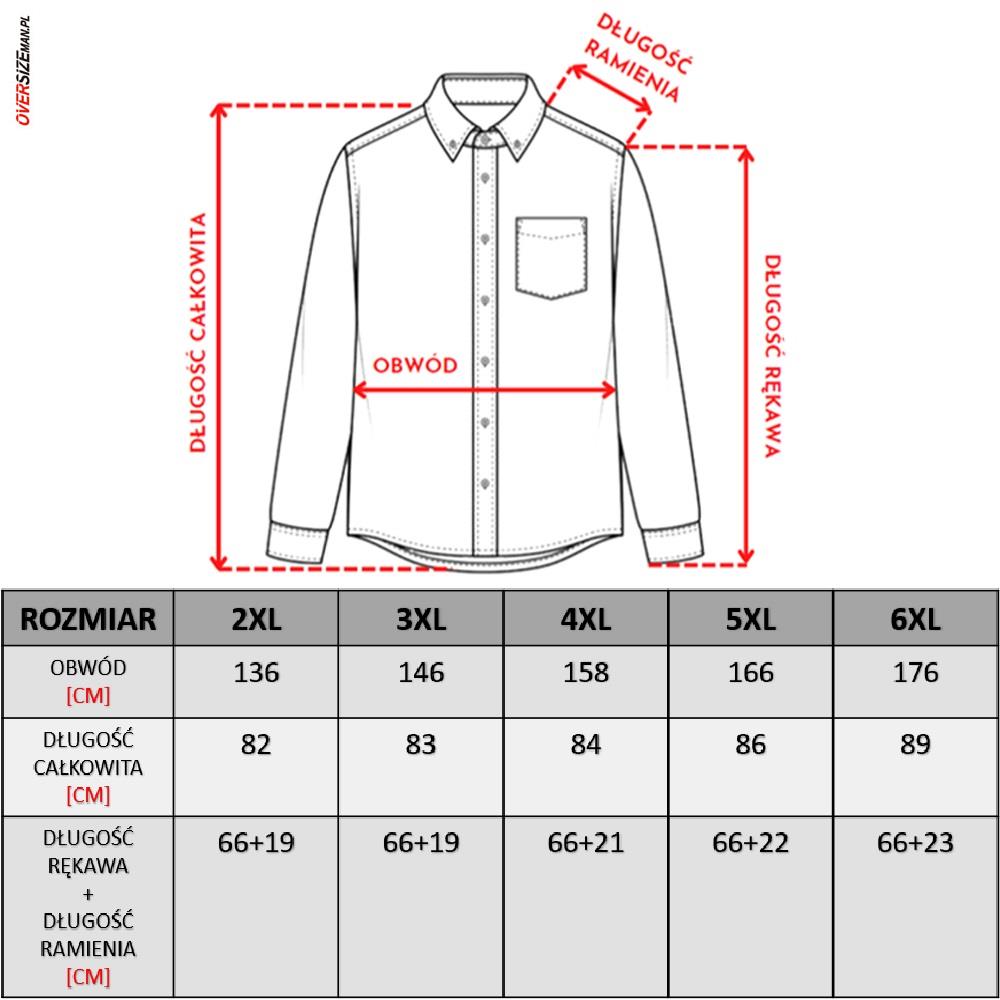 OVERSIZEMAN.PL

DŁUGOŚĆ RAMIENIA

DŁUGOŚĆ CAŁKOWITA

OBWÓD

DŁUGOŚĆ RĘKAWA

| ROZMIAR | 2XL | 3XL | 4XL | 5XL | 6XL |
|---|---|---|---|---|---|
| OBWÓD [CM] | 136 | 146 | 158 | 166 | 176 |
| DŁUGOŚĆ CAŁKOWITA [CM] | 82 | 83 | 84 | 86 | 89 |
| DŁUGOŚĆ RĘKAWA + DŁUGOŚĆ RAMIENIA [CM] | 66+19 | 66+19 | 66+21 | 66+22 | 66+23 |